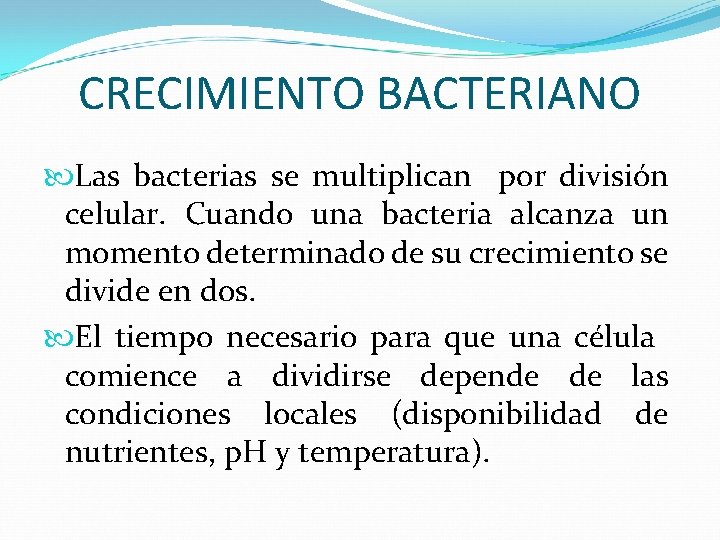 CRECIMIENTO BACTERIANO

Las bacterias se multiplican por división celular. Cuando una bacteria alcanza un momento determinado de su crecimiento se divide en dos.

El tiempo necesario para que una célula comience a dividirse depende de las condiciones locales (disponibilidad de nutrientes, pH y temperatura).